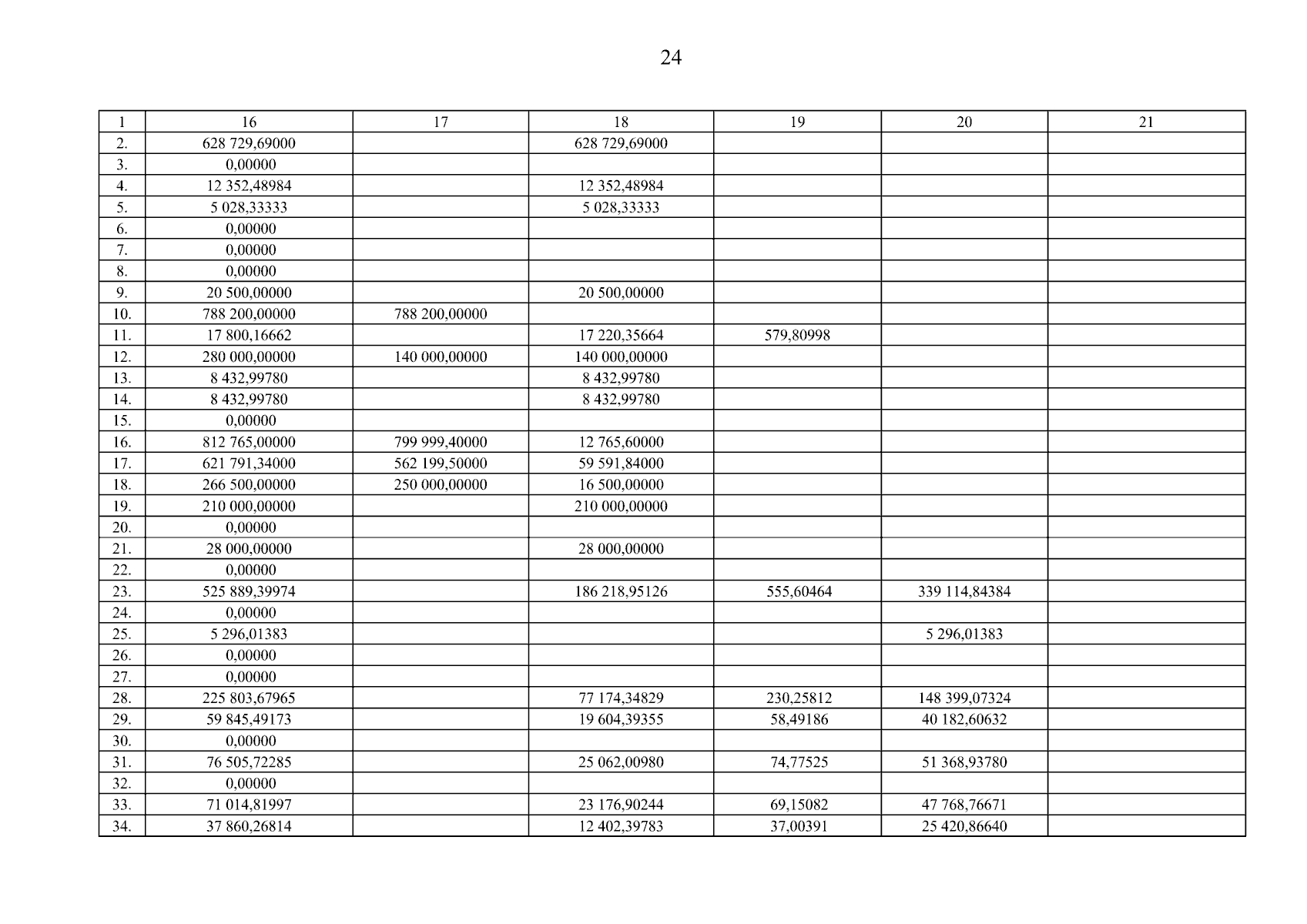 24

| 1 | 16 | 17 | 18 | 19 | 20 | 21 |
|---|---|---|---|---|---|---|
| 2. | 628 729,69000 | | 628 729,69000 | | | |
| 3. | 0,00000 | | | | | |
| 4. | 12 352,48984 | | 12 352,48984 | | | |
| 5. | 5 028,33333 | | 5 028,33333 | | | |
| 6. | 0,00000 | | | | | |
| 7. | 0,00000 | | | | | |
| 8. | 0,00000 | | | | | |
| 9. | 20 500,00000 | | 20 500,00000 | | | |
| 10. | 788 200,00000 | 788 200,00000 | | | | |
| 11. | 17 800,16662 | | 17 220,35664 | 579,80998 | | |
| 12. | 280 000,00000 | 140 000,00000 | 140 000,00000 | | | |
| 13. | 8 432,99780 | | 8 432,99780 | | | |
| 14. | 8 432,99780 | | 8 432,99780 | | | |
| 15. | 0,00000 | | | | | |
| 16. | 812 765,00000 | 799 999,40000 | 12 765,60000 | | | |
| 17. | 621 791,34000 | 562 199,50000 | 59 591,84000 | | | |
| 18. | 266 500,00000 | 250 000,00000 | 16 500,00000 | | | |
| 19. | 210 000,00000 | | 210 000,00000 | | | |
| 20. | 0,00000 | | | | | |
| 21. | 28 000,00000 | | 28 000,00000 | | | |
| 22. | 0,00000 | | | | | |
| 23. | 525 889,39974 | | 186 218,95126 | 555,60464 | 339 114,84384 | |
| 24. | 0,00000 | | | | | |
| 25. | 5 296,01383 | | | | 5 296,01383 | |
| 26. | 0,00000 | | | | | |
| 27. | 0,00000 | | | | | |
| 28. | 225 803,67965 | | 77 174,34829 | 230,25812 | 148 399,07324 | |
| 29. | 59 845,49173 | | 19 604,39355 | 58,49186 | 40 182,60632 | |
| 30. | 0,00000 | | | | | |
| 31. | 76 505,72285 | | 25 062,00980 | 74,77525 | 51 368,93780 | |
| 32. | 0,00000 | | | | | |
| 33. | 71 014,81997 | | 23 176,90244 | 69,15082 | 47 768,76671 | |
| 34. | 37 860,26814 | | 12 402,39783 | 37,00391 | 25 420,86640 | |